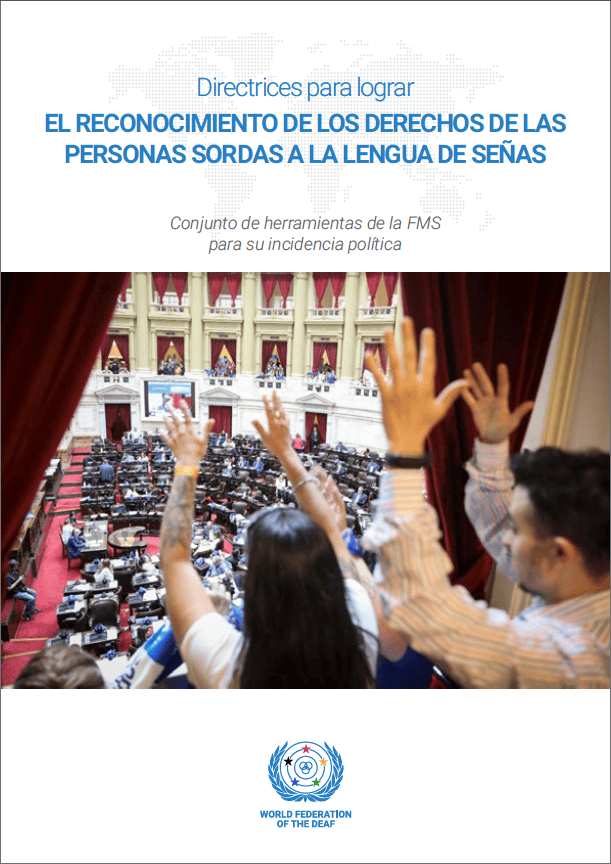 Directrices para lograr

EL RECONOCIMIENTO DE LOS DERECHOS DE LAS PERSONAS SORDAS A LA LENGUA DE SEÑAS

Conjunto de herramientas de la FMS para su incidencia política

WORLD FEDERATION OF THE DEAF